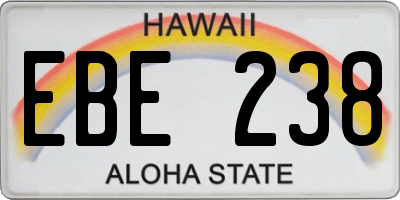 HAWAII

EBE 238

ALOHA STATE